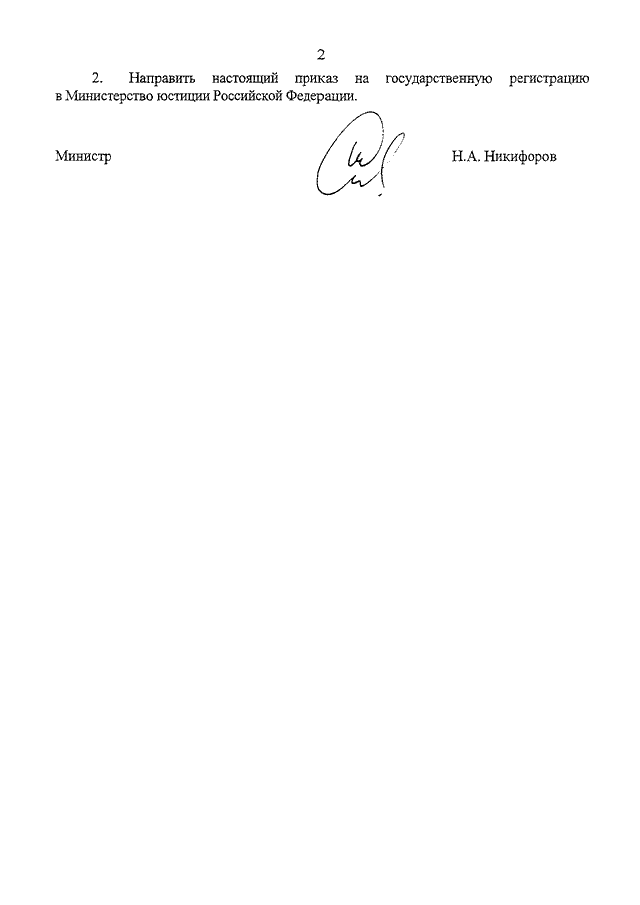 2

2. Направить настоящий приказ на государственную регистрацию в Министерство юстиции Российской Федерации.

Министр Н.А. Никифоров